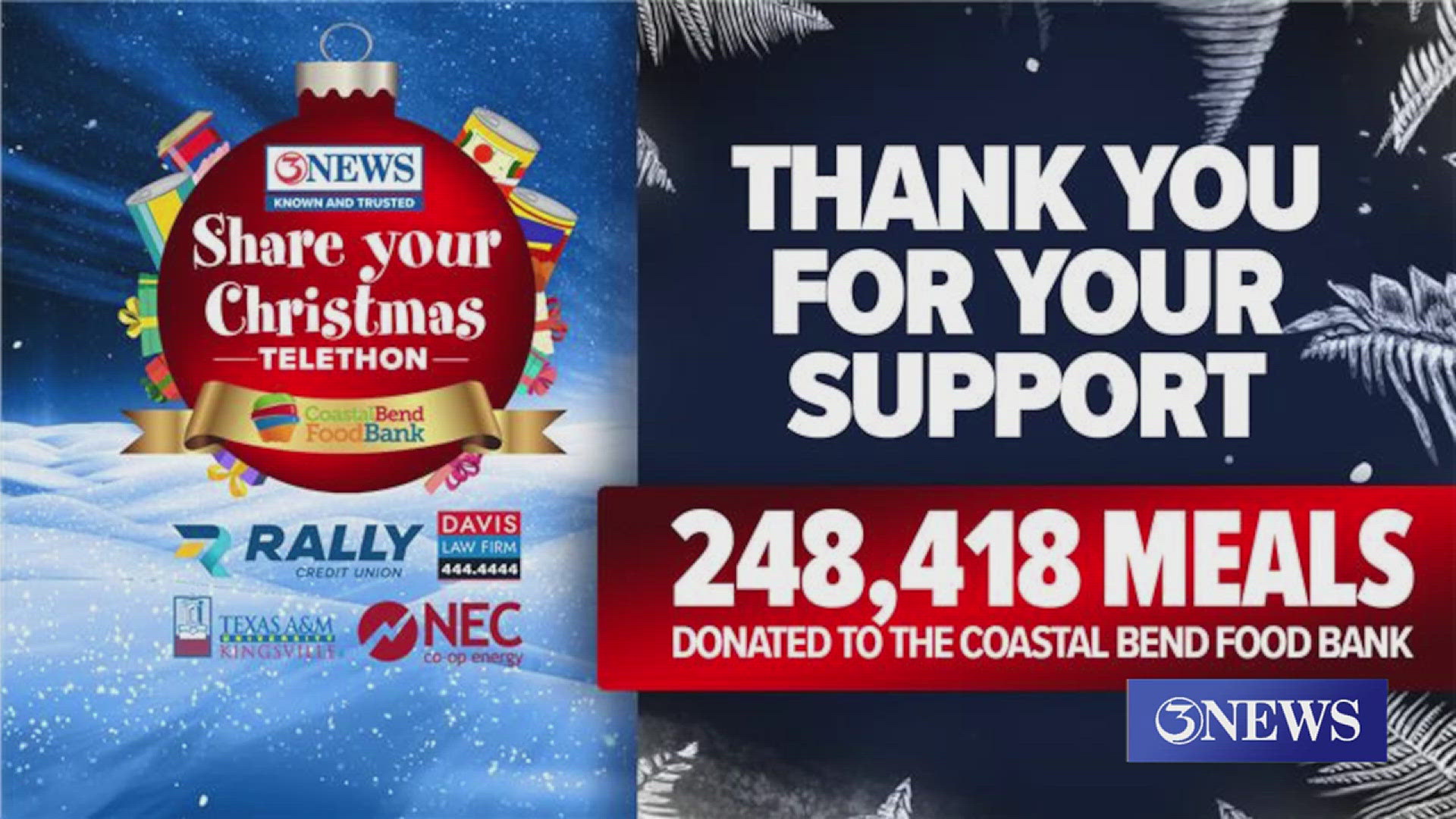 3NEWS
KNOWN AND TRUSTED
Share your Christmas
TELETHON
Coastal Bend Food Bank

RALLY
CREDIT UNION

DAVIS
LAW FIRM
444.4444

TEXAS A&M
KINGSVILLE

NEC
co-op energy

THANK YOU FOR YOUR SUPPORT

248,418 MEALS
DONATED TO THE COASTAL BEND FOOD BANK

3NEWS